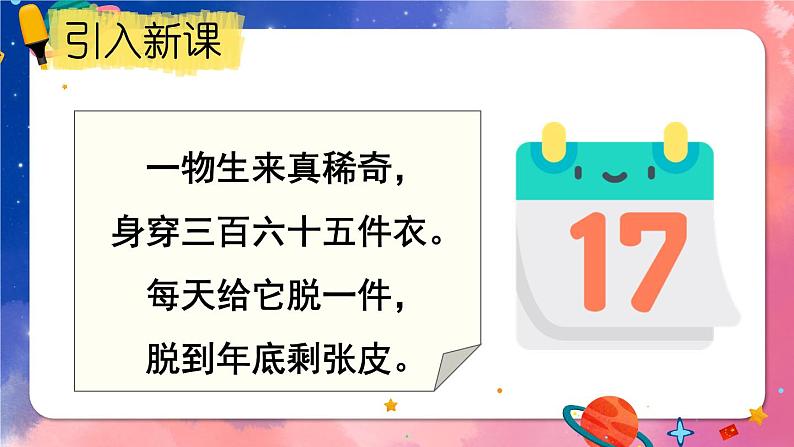 引入新课

一物生来真稀奇，
身穿三百六十五件衣。
每天给它脱一件，
脱到年底剩张皮。

17